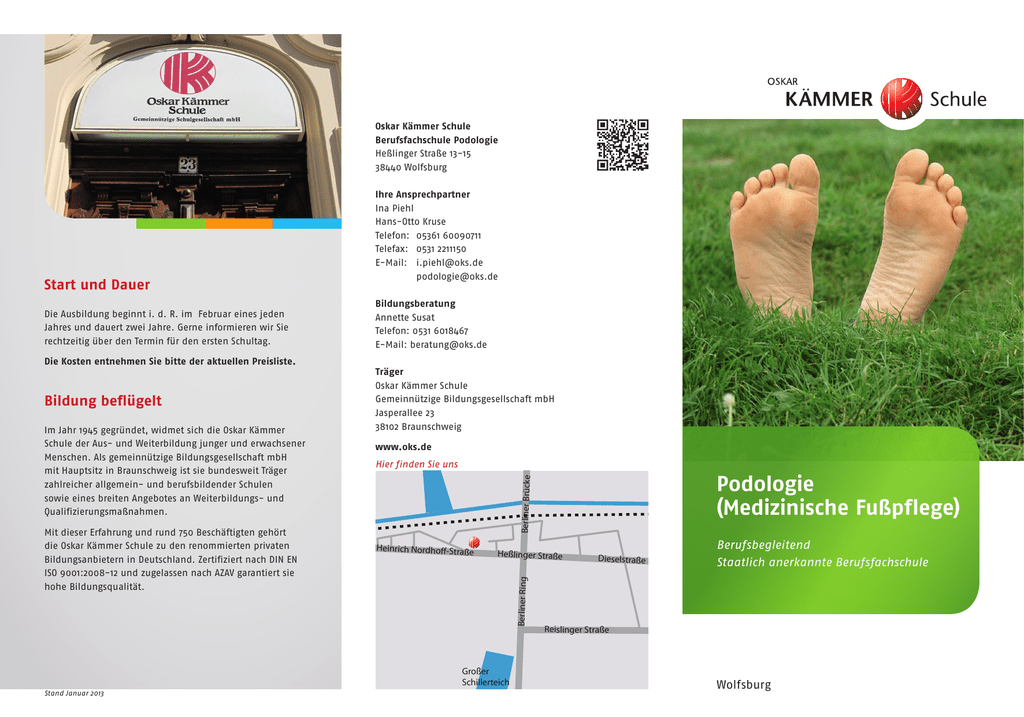 Oskar Kämmer Schule
Gemeinnützige Schulgesellschaft mbH

23

Start und Dauer

Die Ausbildung beginnt i. d. R. im Februar eines jeden Jahres und dauert zwei Jahre. Gerne informieren wir Sie rechtzeitig über den Termin für den ersten Schultag.

Die Kosten entnehmen Sie bitte der aktuellen Preisliste.

Bildung beflügelt

Im Jahr 1945 gegründet, widmet sich die Oskar Kämmer Schule der Aus- und Weiterbildung junger und erwachsener Menschen. Als gemeinnützige Bildungsgesellschaft mbH mit Hauptsitz in Braunschweig ist sie bundesweit Träger zahlreicher allgemein- und berufsbildender Schulen sowie eines breiten Angebotes an Weiterbildungs- und Qualifizierungsmaßnahmen.

Mit dieser Erfahrung und rund 750 Beschäftigten gehört die Oskar Kämmer Schule zu den renommierten privaten Bildungsanbietern in Deutschland. Zertifiziert nach DIN EN ISO 9001:2008-12 und zugelassen nach AZAV garantiert sie hohe Bildungsqualität.

Stand Januar 2013

Oskar Kämmer Schule
Berufsfachschule Podologie
Heßlinger Straße 13–15
38440 Wolfsburg

Ihre Ansprechpartner
Ina Piehl
Hans-Otto Kruse
Telefon: 05361 60090711
Telefax: 0531 2211150
E-Mail: i.piehl@oks.de
podologie@oks.de

Bildungsberatung
Annette Susat
Telefon: 0531 6018467
E-Mail: beratung@oks.de

Träger
Oskar Kämmer Schule
Gemeinnützige Bildungsgesellschaft mbH
Jasperallee 23
38102 Braunschweig

www.oks.de

Hier finden Sie uns

Berliner Brücke
Heinrich Nordhoff-Straße
Heßlinger Straße
Dieselstraße
Berliner Ring
Reislinger Straße
Großer Schillerteich

OSKAR
KÄMMER Schule

Podologie
(Medizinische Fußpflege)

Berufsbegleitend
Staatlich anerkannte Berufsfachschule

Wolfsburg